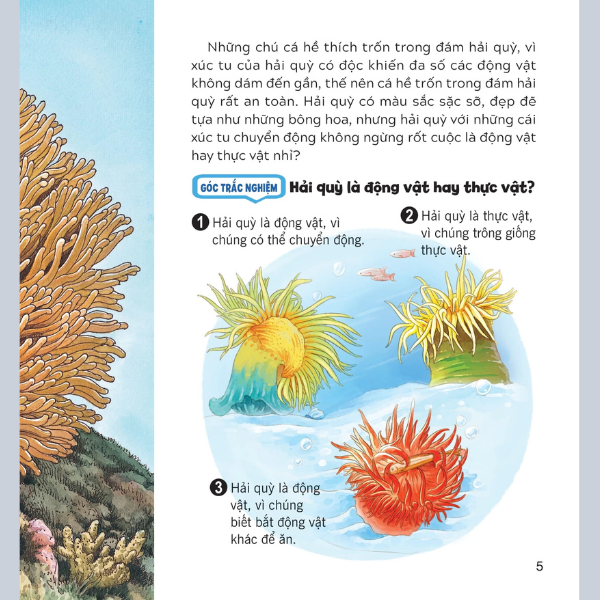 Những chú cá hề thích trốn trong đám hải quỳ, vì xúc tu của hải quỳ có độc khiến đa số các động vật không dám đến gần, thế nên cá hề trốn trong đám hải quỳ rất an toàn. Hải quỳ có màu sắc sặc sỡ, đẹp đẽ tựa như những bông hoa, nhưng hải quỳ với những cái xúc tu chuyển động không ngừng rốt cuộc là động vật hay thực vật nhỉ?

GÓC TRẮC NGHIỆM Hải quỳ là động vật hay thực vật?

1 Hải quỳ là động vật, vì chúng có thể chuyển động.

2 Hải quỳ là thực vật, vì chúng trông giống thực vật.

3 Hải quỳ là động vật, vì chúng biết bắt động vật khác để ăn.

5